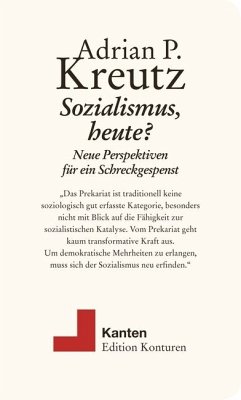 Adrian P.
Kreutz

Sozialismus, heute?

Neue Perspektiven für ein Schreckgespenst

„Das Prekariat ist traditionell keine soziologisch gut erfasste Kategorie, besonders nicht mit Blick auf die Fähigkeit zur sozialistischen Katalyse. Vom Prekariat geht kaum transformative Kraft aus. Um demokratische Mehrheiten zu erlangen, muss sich der Sozialismus neu erfinden.“

Kanten
Edition Konturen